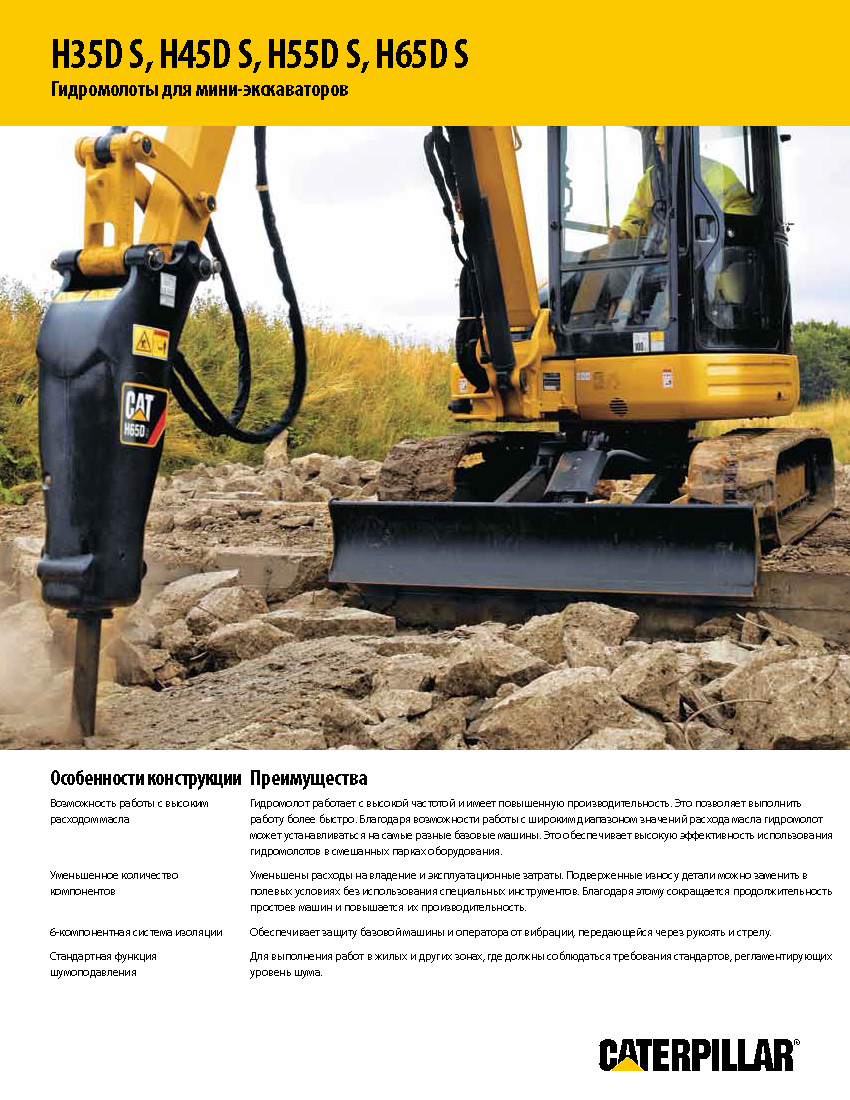 H35D S, H45D S, H55D S, H65D S
Гидромолоты для мини-экскаваторов

CAT
H65D

| Особенности конструкции | Преимущества |
|---|---|
| Возможность работы с высоким расходом масла | Гидромолот работает с высокой частотой и имеет повышенную производительность. Это позволяет выполнить работу более быстро. Благодаря возможности работы с широким диапазоном значений расхода масла гидромолот может устанавливаться на самые разные базовые машины. Это обеспечивает высокую эффективность использования гидромолотов в смешанных парках оборудования. |
| Уменьшенное количество компонентов | Уменьшены расходы на владение и эксплуатационные затраты. Подверженные износу детали можно заменить в полевых условиях без использования специальных инструментов. Благодаря этому сокращается продолжительность простоев машин и повышается их производительность. |
| 6-компонентная система изоляции | Обеспечивает защиту базовой машины и оператора от вибрации, передающейся через рукоять и стрелу. |
| Стандартная функция шумоподавления | Для выполнения работ в жилых и других зонах, где должны соблюдаться требования стандартов, регламентирующих уровень шума. |

CATERPILLAR®